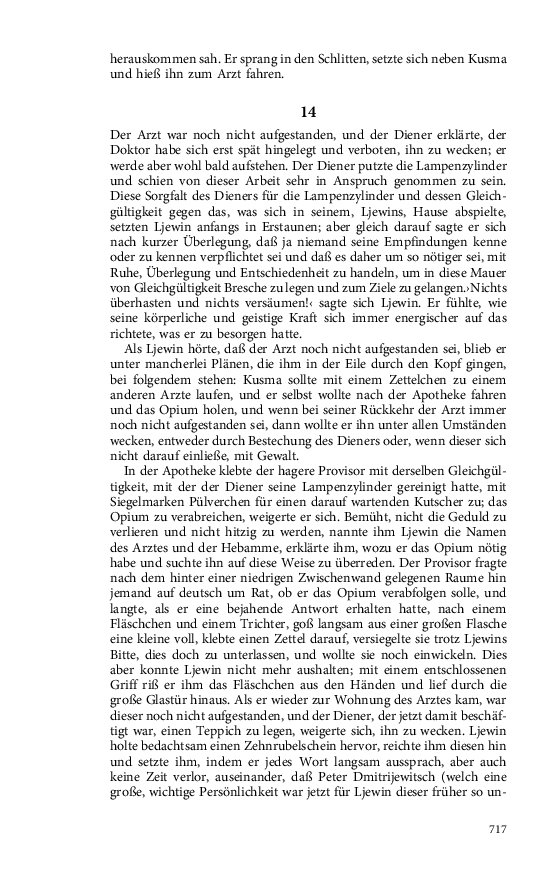 herauskommen sah. Er sprang in den Schlitten, setzte sich neben Kusma und hieß ihn zum Arzt fahren.

14

Der Arzt war noch nicht aufgestanden, und der Diener erklärte, der Doktor habe sich erst spät hingelegt und verboten, ihn zu wecken; er werde aber wohl bald aufstehen. Der Diener putzte die Lampenzylinder und schien von dieser Arbeit sehr in Anspruch genommen zu sein. Diese Sorgfalt des Dieners für die Lampenzylinder und dessen Gleichgültigkeit gegen das, was sich in seinem, Ljewins, Hause abspielte, setzten Ljewin anfangs in Erstaunen; aber gleich darauf sagte er sich nach kurzer Überlegung, daß ja niemand seine Empfindungen kenne oder zu kennen verpflichtet sei und daß es daher um so nötiger sei, mit Ruhe, Überlegung und Entschiedenheit zu handeln, um in diese Mauer von Gleichgültigkeit Bresche zu legen und zum Ziele zu gelangen.›Nichts überhasten und nichts versäumen!‹ sagte sich Ljewin. Er fühlte, wie seine körperliche und geistige Kraft sich immer energischer auf das richtete, was er zu besorgen hatte.

Als Ljewin hörte, daß der Arzt noch nicht aufgestanden sei, blieb er unter mancherlei Plänen, die ihm in der Eile durch den Kopf gingen, bei folgendem stehen: Kusma sollte mit einem Zettelchen zu einem anderen Arzte laufen, und er selbst wollte nach der Apotheke fahren und das Opium holen, und wenn bei seiner Rückkehr der Arzt immer noch nicht aufgestanden sei, dann wollte er ihn unter allen Umständen wecken, entweder durch Bestechung des Dieners oder, wenn dieser sich nicht darauf einließe, mit Gewalt.

In der Apotheke klebte der hagere Provisor mit derselben Gleichgültigkeit, mit der der Diener seine Lampenzylinder gereinigt hatte, mit Siegelmarken Pülverchen für einen darauf wartenden Kutscher zu; das Opium zu verabreichen, weigerte er sich. Bemüht, nicht die Geduld zu verlieren und nicht hitzig zu werden, nannte ihm Ljewin die Namen des Arztes und der Hebamme, erklärte ihm, wozu er das Opium nötig habe und suchte ihn auf diese Weise zu überreden. Der Provisor fragte nach dem hinter einer niedrigen Zwischenwand gelegenen Raume hin jemand auf deutsch um Rat, ob er das Opium verabfolgen solle, und langte, als er eine bejahende Antwort erhalten hatte, nach einem Fläschchen und einem Trichter, goß langsam aus einer großen Flasche eine kleine voll, klebte einen Zettel darauf, versiegelte sie trotz Ljewins Bitte, dies doch zu unterlassen, und wollte sie noch einwickeln. Dies aber konnte Ljewin nicht mehr aushalten; mit einem entschlossenen Griff riß er ihm das Fläschchen aus den Händen und lief durch die große Glastür hinaus. Als er wieder zur Wohnung des Arztes kam, war dieser noch nicht aufgestanden, und der Diener, der jetzt damit beschäftigt war, einen Teppich zu legen, weigerte sich, ihn zu wecken. Ljewin holte bedachtsam einen Zehnrubelschein hervor, reichte ihm diesen hin und setzte ihm, indem er jedes Wort langsam aussprach, aber auch keine Zeit verlor, auseinander, daß Peter Dmitrijewitsch (welch eine große, wichtige Persönlichkeit war jetzt für Ljewin dieser früher so un-

717